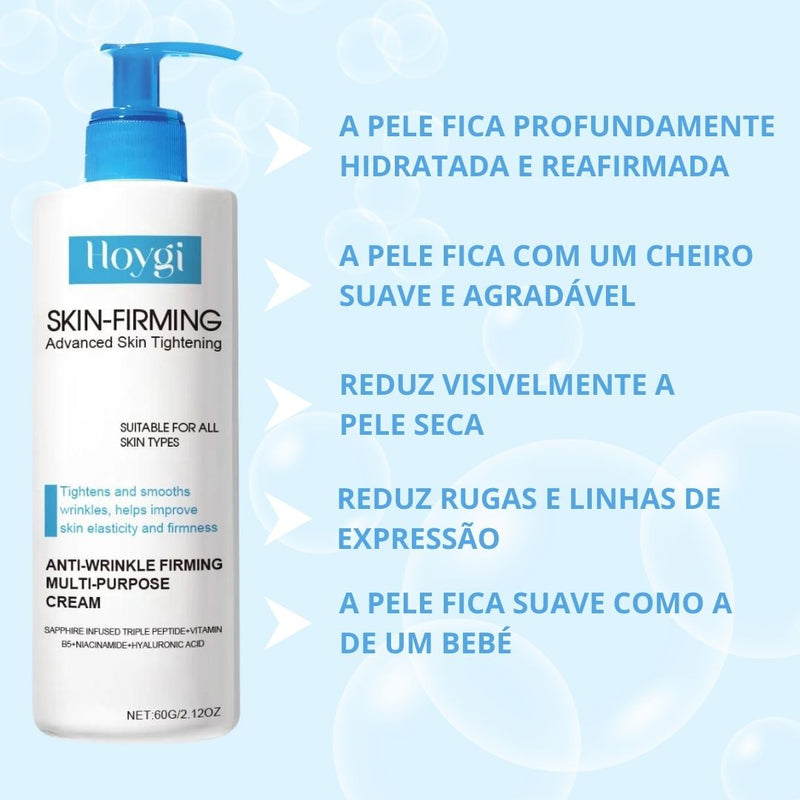 Hoygi

SKIN-FIRMING
Advanced Skin Tightening

SUITABLE FOR ALL SKIN TYPES

Tightens and smooths wrinkles, helps improve skin elasticity and firmness

ANTI-WRINKLE FIRMING MULTI-PURPOSE CREAM

SAPPHIRE INFUSED TRIPLE PEPTIDE+VITAMIN B5+NIACINAMIDE+HYALURONIC ACID

NET:60G/2.12OZ

A PELE FICA PROFUNDAMENTE HIDRATADA E REAFIRMADA

A PELE FICA COM UM CHEIRO SUAVE E AGRADÁVEL

REDUZ VISIVELMENTE A PELE SECA

REDUZ RUGAS E LINHAS DE EXPRESSÃO

A PELE FICA SUAVE COMO A DE UM BEBÉ